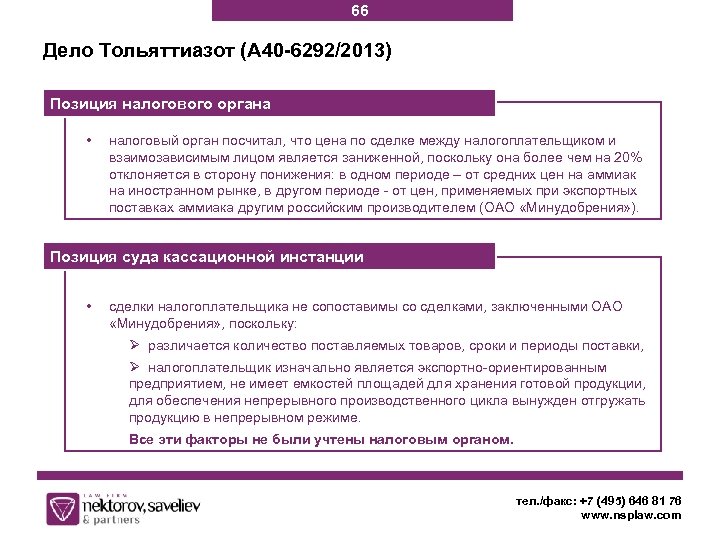 66

Дело Тольяттиазот (А40-6292/2013)

Позиция налогового органа

• налоговый орган посчитал, что цена по сделке между налогоплательщиком и взаимозависимым лицом является заниженной, поскольку она более чем на 20% отклоняется в сторону понижения: в одном периоде – от средних цен на аммиак на иностранном рынке, в другом периоде - от цен, применяемых при экспортных поставках аммиака другим российским производителем (ОАО «Минудобрения»).

Позиция суда кассационной инстанции

• сделки налогоплательщика не сопоставимы со сделками, заключенными ОАО «Минудобрения», поскольку:

➢ различается количество поставляемых товаров, сроки и периоды поставки,

➢ налогоплательщик изначально является экспортно-ориентированным предприятием, не имеет емкостей площадей для хранения готовой продукции, для обеспечения непрерывного производственного цикла вынужден отгружать продукцию в непрерывном режиме.

Все эти факторы не были учтены налоговым органом.

LAW FIRM
nektorov, saveliev
& partners

тел./факс: +7 (495) 646 81 76
www.nsplaw.com